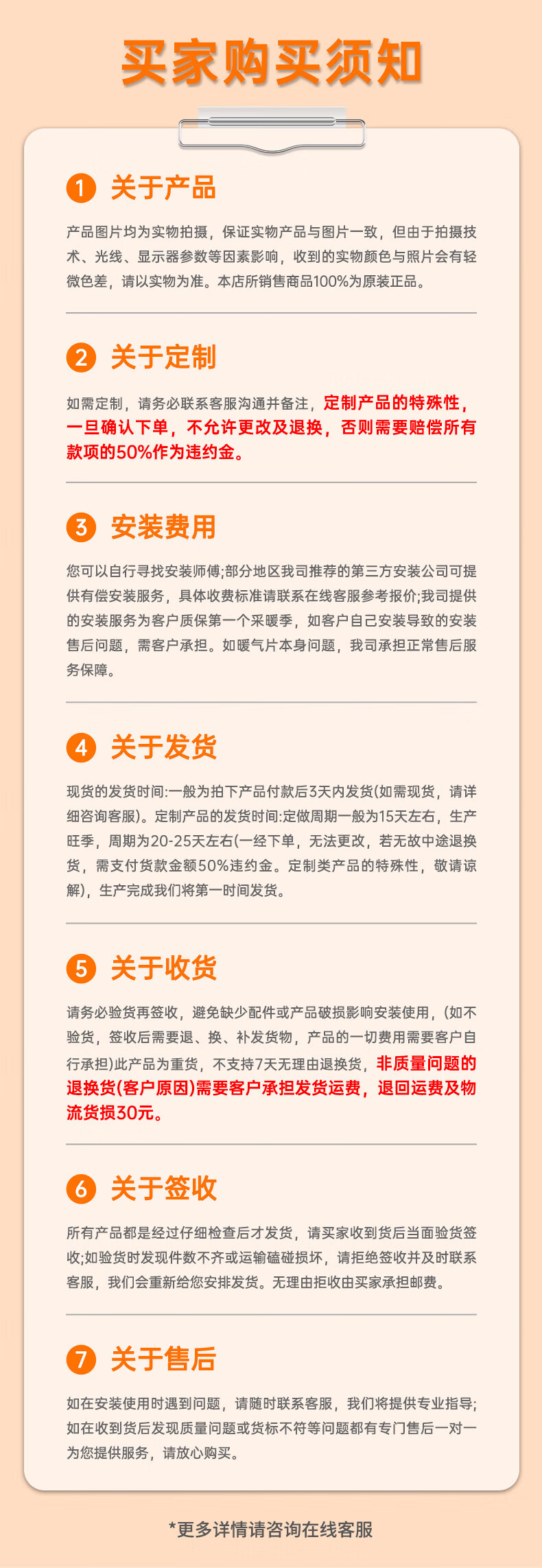 买家购买须知

1 关于产品

产品图片均为实物拍摄，保证实物产品与图片一致，但由于拍摄技术、光线、显示器参数等因素影响，收到的实物颜色与照片会有轻微色差，请以实物为准。本店所销售商品100%为原装正品。

2 关于定制

如需定制，请务必联系客服沟通并备注，定制产品的特殊性，一旦确认下单，不允许更改及退换，否则需要赔偿所有款项的50%作为违约金。

3 安装费用

您可以自行寻找安装师傅;部分地区我司推荐的第三方安装公司可提供有偿安装服务，具体收费标准请联系在线客服参考报价;我司提供的安装服务为客户质保第一个采暖季，如客户自己安装导致的安装售后问题，需客户承担。如暖气片本身问题，我司承担正常售后服务保障。

4 关于发货

现货的发货时间:一般为拍下产品付款后3天内发货(如需现货，请详细咨询客服)。定制产品的发货时间:定做周期一般为15天左右，生产旺季，周期为20-25天左右(一经下单，无法更改，若无故中途退换货，需支付货款金额50%违约金。定制类产品的特殊性，敬请谅解)，生产完成我们将第一时间发货。

5 关于收货

请务必验货再签收，避免缺少配件或产品破损影响安装使用，(如不验货，签收后需要退、换、补发货物，产品的一切费用需要客户自行承担)此产品为重货，不支持7天无理由退换货，非质量问题的退换货(客户原因)需要客户承担发货运费，退回运费及物流货损30元。

6 关于签收

所有产品都是经过仔细检查后才发货，请买家收到货后当面验货签收;如验货时发现件数不齐或运输磕碰损坏，请拒绝签收并及时联系客服，我们会重新给您安排发货。无理由拒收由买家承担邮费。

7 关于售后

如在安装使用时遇到问题，请随时联系客服，我们将提供专业指导;如在收到货后发现质量问题或货标不符等问题都有专门售后一对一为您提供服务，请放心购买。

*更多详情请咨询在线客服